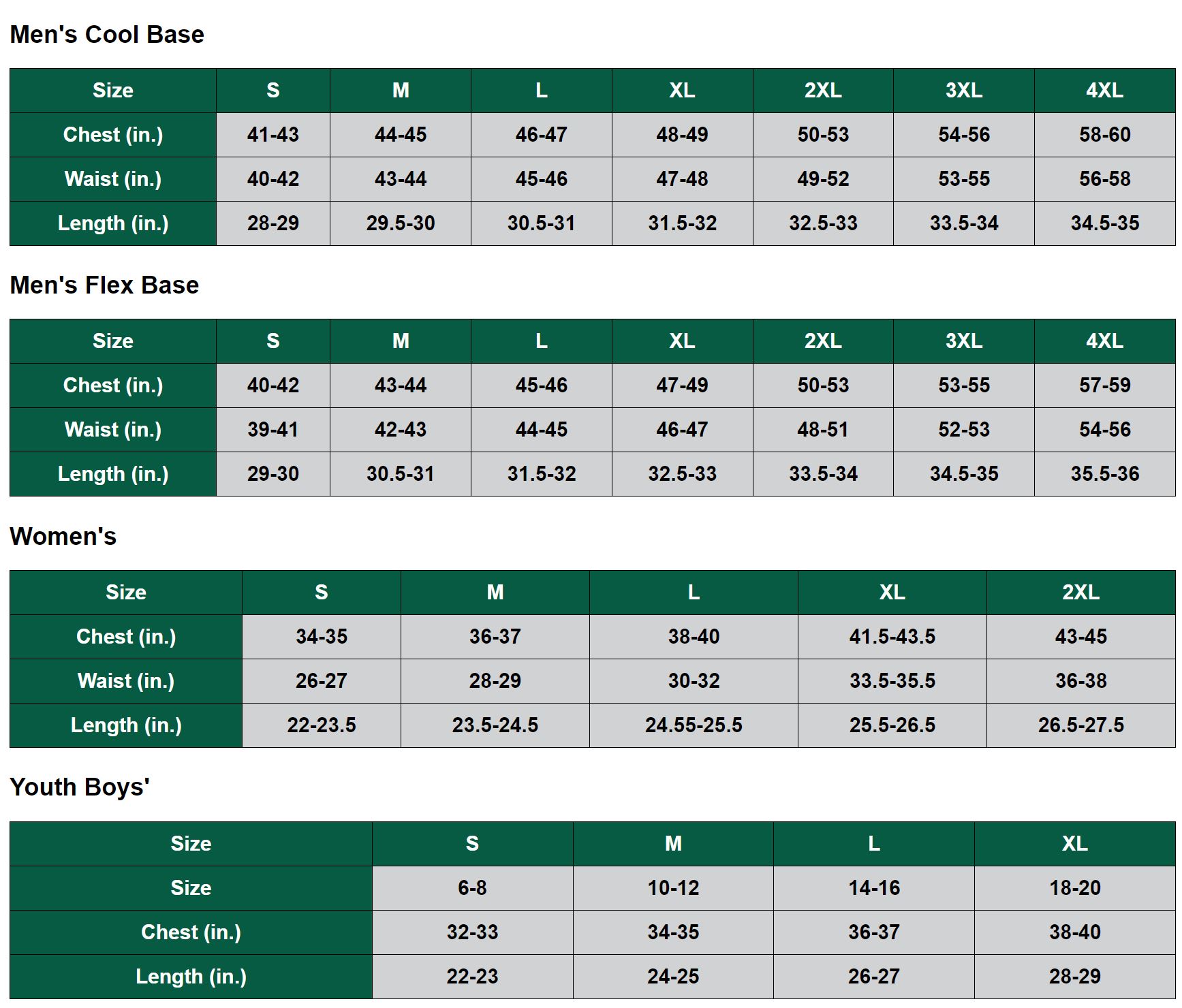 Men's Cool Base

| Size | S | M | L | XL | 2XL | 3XL | 4XL |
|---|---|---|---|---|---|---|---|
| Chest (in.) | 41-43 | 44-45 | 46-47 | 48-49 | 50-53 | 54-56 | 58-60 |
| Waist (in.) | 40-42 | 43-44 | 45-46 | 47-48 | 49-52 | 53-55 | 56-58 |
| Length (in.) | 28-29 | 29.5-30 | 30.5-31 | 31.5-32 | 32.5-33 | 33.5-34 | 34.5-35 |

Men's Flex Base

| Size | S | M | L | XL | 2XL | 3XL | 4XL |
|---|---|---|---|---|---|---|---|
| Chest (in.) | 40-42 | 43-44 | 45-46 | 47-49 | 50-53 | 53-55 | 57-59 |
| Waist (in.) | 39-41 | 42-43 | 44-45 | 46-47 | 48-51 | 52-53 | 54-56 |
| Length (in.) | 29-30 | 30.5-31 | 31.5-32 | 32.5-33 | 33.5-34 | 34.5-35 | 35.5-36 |

Women's

| Size | S | M | L | XL | 2XL |
|---|---|---|---|---|---|
| Chest (in.) | 34-35 | 36-37 | 38-40 | 41.5-43.5 | 43-45 |
| Waist (in.) | 26-27 | 28-29 | 30-32 | 33.5-35.5 | 36-38 |
| Length (in.) | 22-23.5 | 23.5-24.5 | 24.55-25.5 | 25.5-26.5 | 26.5-27.5 |

Youth Boys'

| Size | S | M | L | XL |
|---|---|---|---|---|
| Size | 6-8 | 10-12 | 14-16 | 18-20 |
| Chest (in.) | 32-33 | 34-35 | 36-37 | 38-40 |
| Length (in.) | 22-23 | 24-25 | 26-27 | 28-29 |